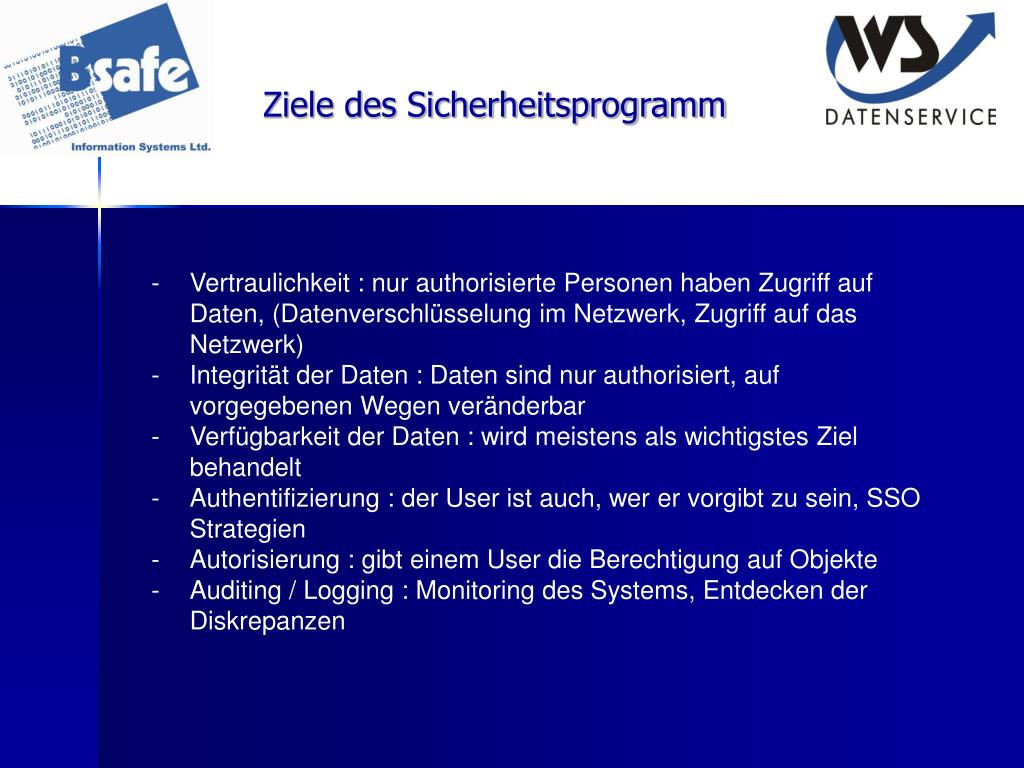 Bsafe
Information Systems Ltd.

Ziele des Sicherheitsprogramm

WS
DATENSERVICE

- Vertraulichkeit : nur authorisierte Personen haben Zugriff auf Daten, (Datenverschlüsselung im Netzwerk, Zugriff auf das Netzwerk)
- Integrität der Daten : Daten sind nur authorisiert, auf vorgegebenen Wegen veränderbar
- Verfügbarkeit der Daten : wird meistens als wichtigstes Ziel behandelt
- Authentifizierung : der User ist auch, wer er vorgibt zu sein, SSO Strategien
- Autorisierung : gibt einem User die Berechtigung auf Objekte
- Auditing / Logging : Monitoring des Systems, Entdecken der Diskrepanzen